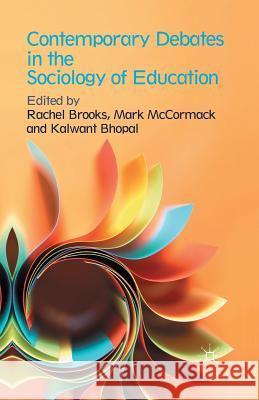 Contemporary Debates in the Sociology of Education

Edited by
Rachel Brooks, Mark McCormack and Kalwant Bhopal

Kraina Książek